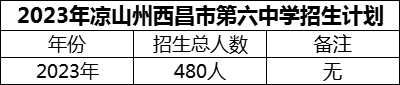 2023年凉山州西昌市第六中学招生计划

| 年份 | 招生总人数 | 备注 |
|---|---|---|
| 2023年 | 480人 | 无 |